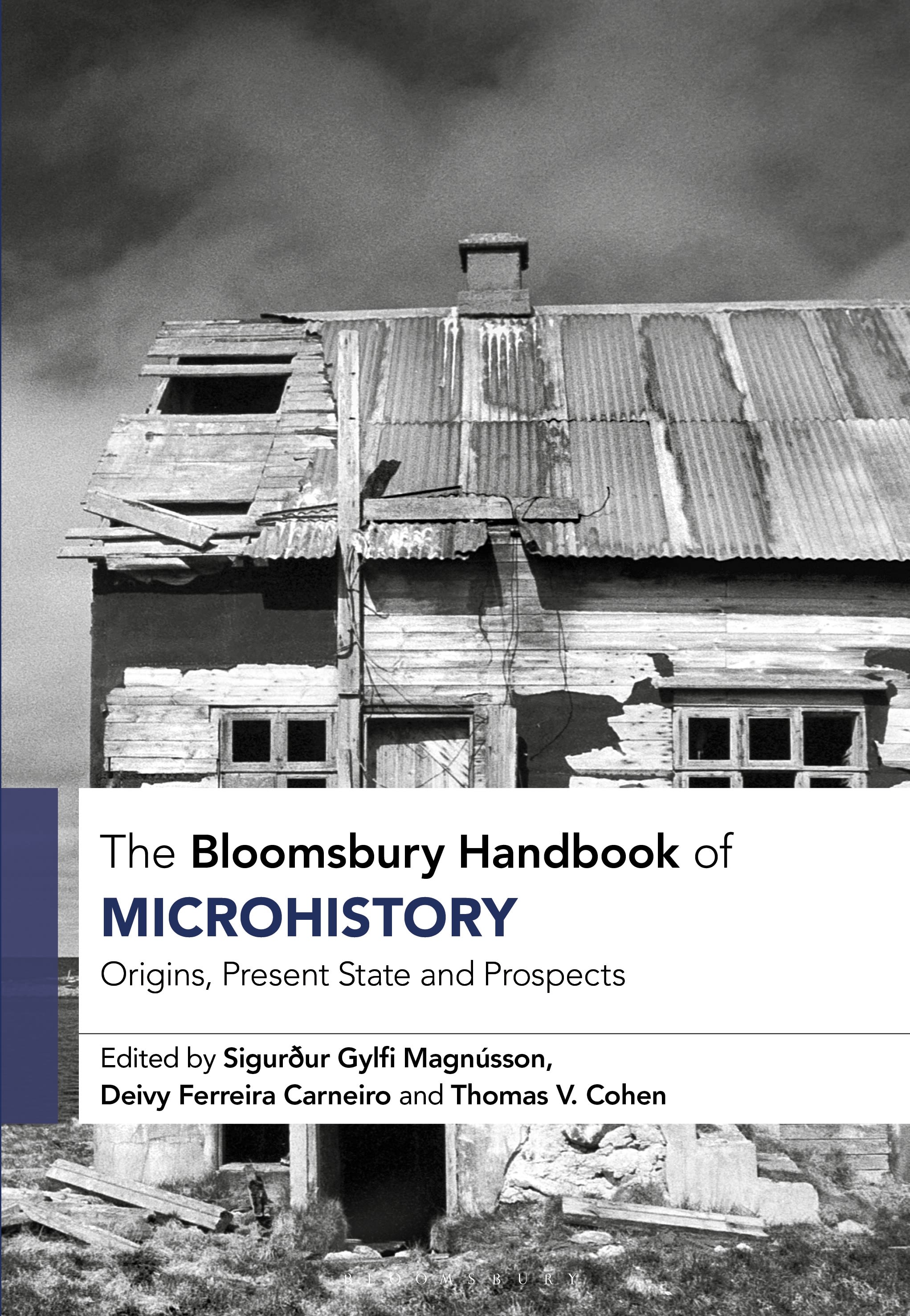 The Bloomsbury Handbook of
MICROHISTORY
Origins, Present State and Prospects

Edited by Sigurður Gylfi Magnússon, Deivy Ferreira Carneiro and Thomas V. Cohen

BLOOMSBURY